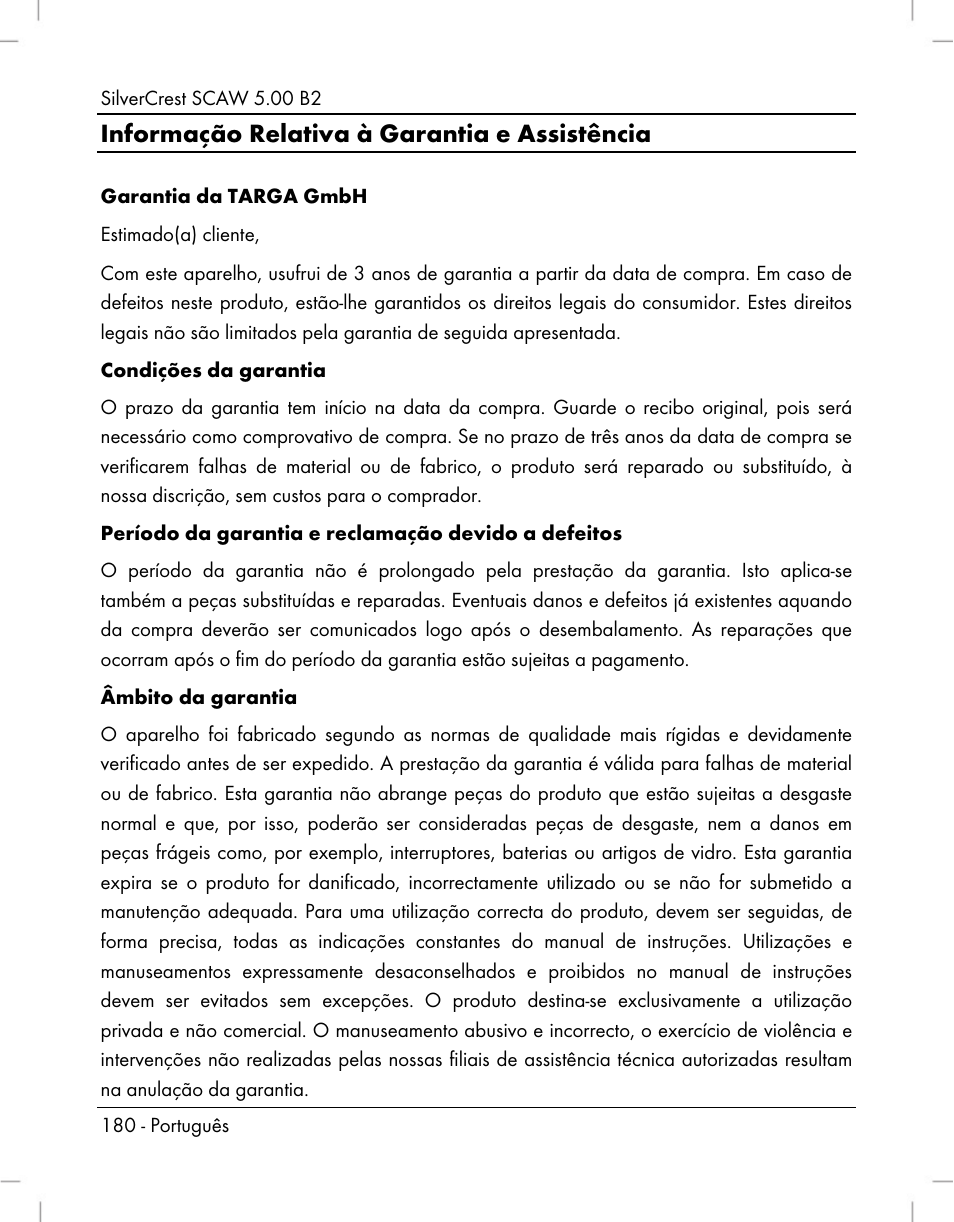 SilverCrest SCAW 5.00 B2

Informação Relativa à Garantia e Assistência

Garantia da TARGA GmbH

Estimado(a) cliente,

Com este aparelho, usufrui de 3 anos de garantia a partir da data de compra. Em caso de defeitos neste produto, estão-lhe garantidos os direitos legais do consumidor. Estes direitos legais não são limitados pela garantia de seguida apresentada.

Condições da garantia

O prazo da garantia tem início na data da compra. Guarde o recibo original, pois será necessário como comprovativo de compra. Se no prazo de três anos da data de compra se verificarem falhas de material ou de fabrico, o produto será reparado ou substituído, à nossa discrição, sem custos para o comprador.

Período da garantia e reclamação devido a defeitos

O período da garantia não é prolongado pela prestação da garantia. Isto aplica-se também a peças substituídas e reparadas. Eventuais danos e defeitos já existentes aquando da compra deverão ser comunicados logo após o desembalamento. As reparações que ocorram após o fim do período da garantia estão sujeitas a pagamento.

Âmbito da garantia

O aparelho foi fabricado segundo as normas de qualidade mais rígidas e devidamente verificado antes de ser expedido. A prestação da garantia é válida para falhas de material ou de fabrico. Esta garantia não abrange peças do produto que estão sujeitas a desgaste normal e que, por isso, poderão ser consideradas peças de desgaste, nem a danos em peças frágeis como, por exemplo, interruptores, baterias ou artigos de vidro. Esta garantia expira se o produto for danificado, incorrectamente utilizado ou se não for submetido a manutenção adequada. Para uma utilização correcta do produto, devem ser seguidas, de forma precisa, todas as indicações constantes do manual de instruções. Utilizações e manuseamentos expressamente desaconselhados e proibidos no manual de instruções devem ser evitados sem excepções. O produto destina-se exclusivamente a utilização privada e não comercial. O manuseamento abusivo e incorrecto, o exercício de violência e intervenções não realizadas pelas nossas filiais de assistência técnica autorizadas resultam na anulação da garantia.

180 - Português